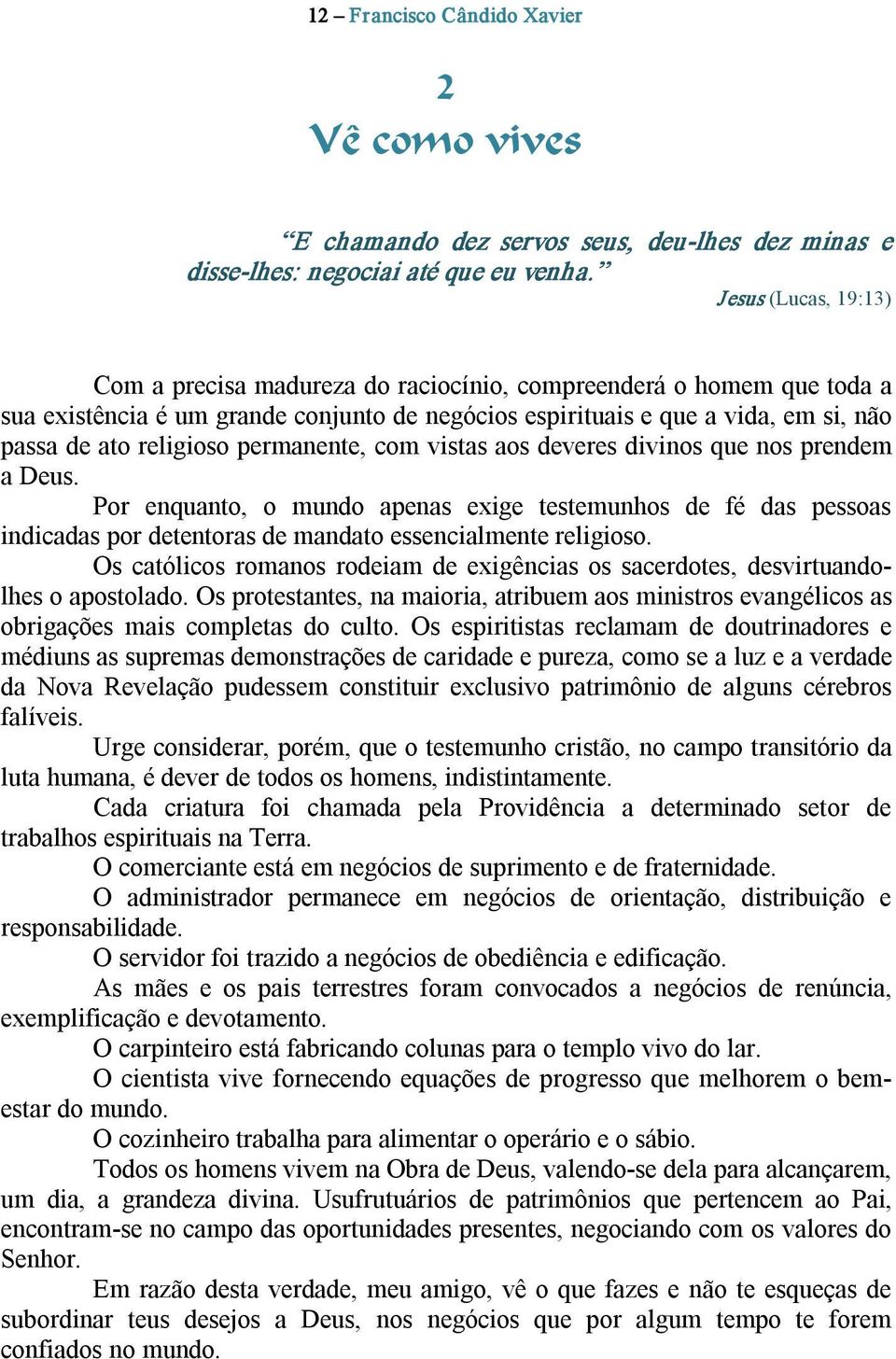 12 – Francisco Cândido Xavier

2

Vê como vives

“E chamando dez servos seus, deu-lhes dez minas e disse-lhes: negociai até que eu venha.”

Jesus (Lucas, 19:13)

Com a precisa madureza do raciocínio, compreenderá o homem que toda a sua existência é um grande conjunto de negócios espirituais e que a vida, em si, não passa de ato religioso permanente, com vistas aos deveres divinos que nos prendem a Deus.

Por enquanto, o mundo apenas exige testemunhos de fé das pessoas indicadas por detentoras de mandato essencialmente religioso.

Os católicos romanos rodeiam de exigências os sacerdotes, desvirtuando-lhes o apostolado. Os protestantes, na maioria, atribuem aos ministros evangélicos as obrigações mais completas do culto. Os espiritistas reclamam de doutrinadores e médiuns as supremas demonstrações de caridade e pureza, como se a luz e a verdade da Nova Revelação pudessem constituir exclusivo patrimônio de alguns cérebros falíveis.

Urge considerar, porém, que o testemunho cristão, no campo transitório da luta humana, é dever de todos os homens, indistintamente.

Cada criatura foi chamada pela Providência a determinado setor de trabalhos espirituais na Terra.

O comerciante está em negócios de suprimento e de fraternidade.

O administrador permanece em negócios de orientação, distribuição e responsabilidade.

O servidor foi trazido a negócios de obediência e edificação.

As mães e os pais terrestres foram convocados a negócios de renúncia, exemplificação e devotamento.

O carpinteiro está fabricando colunas para o templo vivo do lar.

O cientista vive fornecendo equações de progresso que melhorem o bem-estar do mundo.

O cozinheiro trabalha para alimentar o operário e o sábio.

Todos os homens vivem na Obra de Deus, valendo-se dela para alcançarem, um dia, a grandeza divina. Usufrutuários de patrimônios que pertencem ao Pai, encontram-se no campo das oportunidades presentes, negociando com os valores do Senhor.

Em razão desta verdade, meu amigo, vê o que fazes e não te esqueças de subordinar teus desejos a Deus, nos negócios que por algum tempo te forem confiados no mundo.